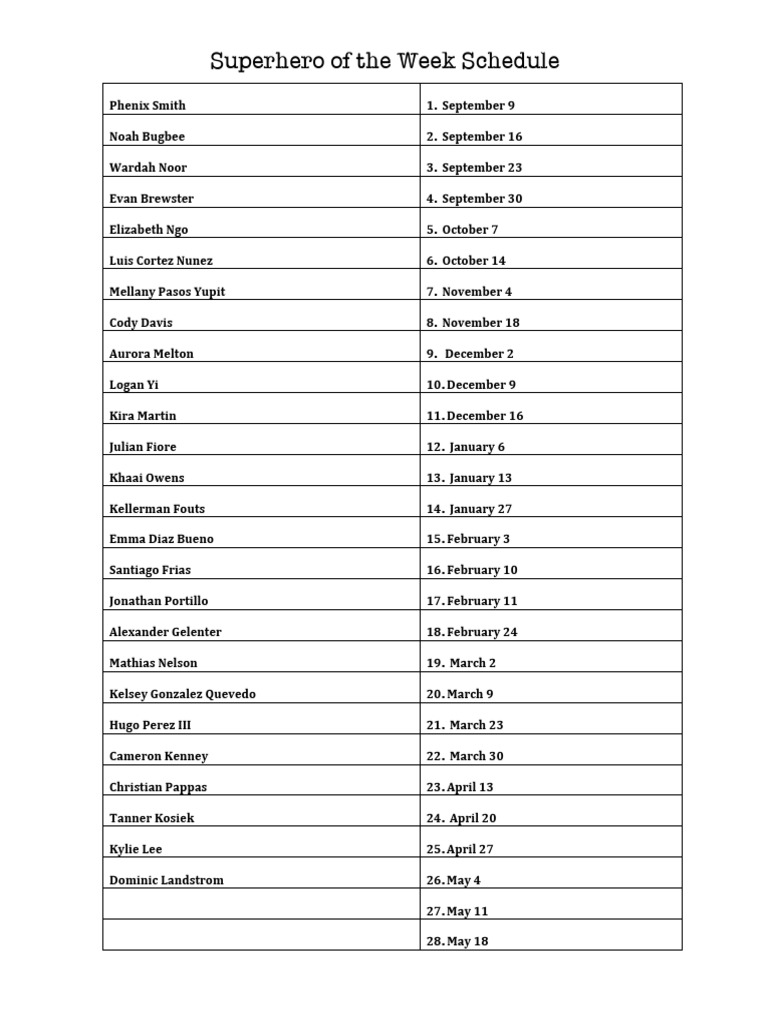 Superhero of the Week Schedule

| | |
|---|---|
| Phenix Smith | 1. September 9 |
| Noah Bugbee | 2. September 16 |
| Wardah Noor | 3. September 23 |
| Evan Brewster | 4. September 30 |
| Elizabeth Ngo | 5. October 7 |
| Luis Cortez Nunez | 6. October 14 |
| Mellany Pasos Yupit | 7. November 4 |
| Cody Davis | 8. November 18 |
| Aurora Melton | 9. December 2 |
| Logan Yi | 10. December 9 |
| Kira Martin | 11. December 16 |
| Julian Fiore | 12. January 6 |
| Khaai Owens | 13. January 13 |
| Kellerman Fouts | 14. January 27 |
| Emma Diaz Bueno | 15. February 3 |
| Santiago Frias | 16. February 10 |
| Jonathan Portillo | 17. February 11 |
| Alexander Gelenter | 18. February 24 |
| Mathias Nelson | 19. March 2 |
| Kelsey Gonzalez Quevedo | 20. March 9 |
| Hugo Perez III | 21. March 23 |
| Cameron Kenney | 22. March 30 |
| Christian Pappas | 23. April 13 |
| Tanner Kosiek | 24. April 20 |
| Kylie Lee | 25. April 27 |
| Dominic Landstrom | 26. May 4 |
| | 27. May 11 |
| | 28. May 18 |